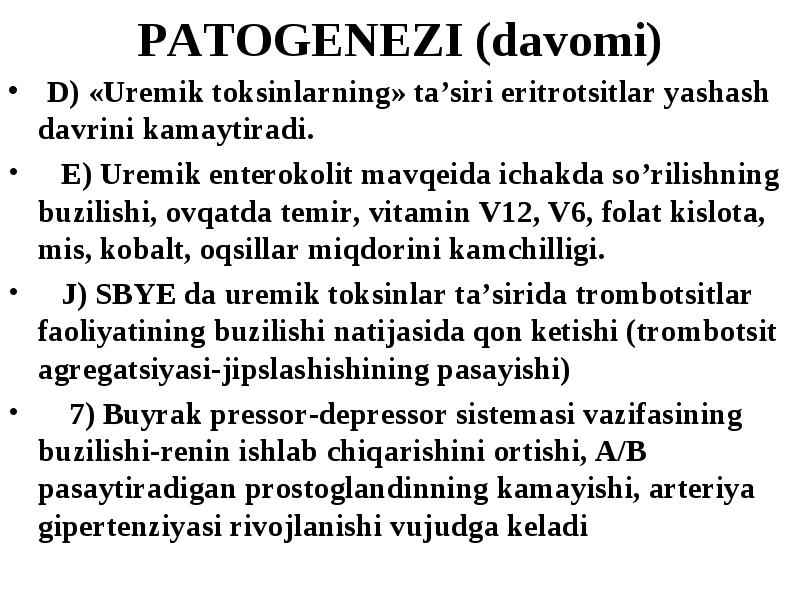 PATOGENEZI (davomi)

• D) «Uremik toksinlarning» ta’siri eritrotsitlar yashash davrini kamaytiradi.

• E) Uremik enterokolit mavqeida ichakda so’rilishning buzilishi, ovqatda temir, vitamin V12, V6, folat kislota, mis, kobalt, oqsillar miqdorini kamchilligi.

• J) SBYE da uremik toksinlar ta’sirida trombotsitlar faoliyatining buzilishi natijasida qon ketishi (trombotsit agregatsiyasi-jipslashishining pasayishi)

• 7) Buyrak pressor-depressor sistemasi vazifasining buzilishi-renin ishlab chiqarishini ortishi, A/B pasaytiradigan prostoglandinning kamayishi, arteriya gipertenziyasi rivojlanishi vujudga keladi